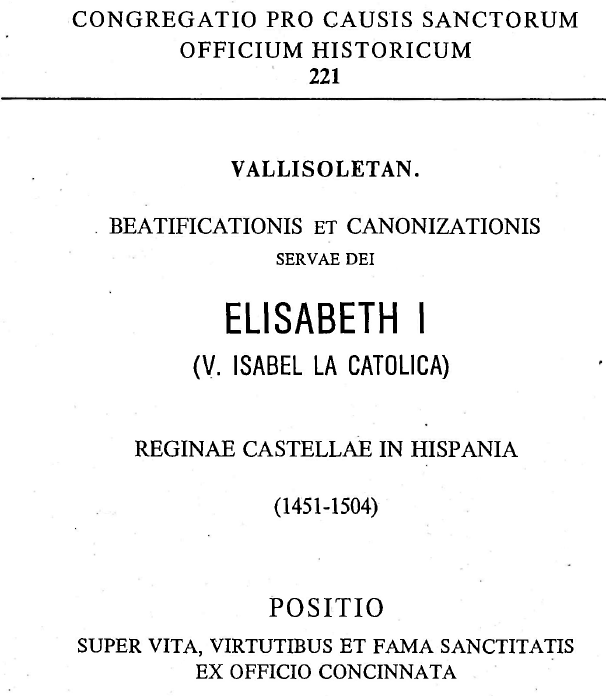 CONGREGATIO PRO CAUSIS SANCTORUM
OFFICIUM HISTORICUM
221

VALLISOLETAN.

BEATIFICATIONIS ET CANONIZATIONIS
SERVAE DEI

ELISABETH I
(V. ISABEL LA CATOLICA)

REGINAE CASTELLAE IN HISPANIA

(1451-1504)

POSITIO
SUPER VITA, VIRTUTIBUS ET FAMA SANCTITATIS
EX OFFICIO CONCINNATA